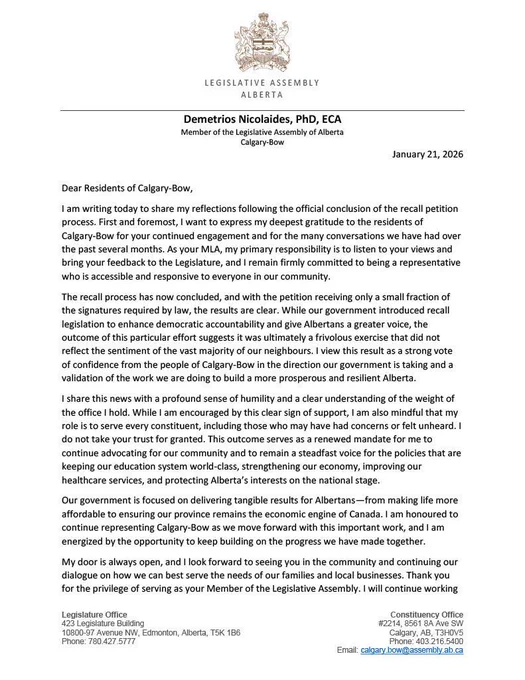 LEGISLATIVE ASSEMBLY
ALBERTA

Demetrios Nicolaides, PhD, ECA
Member of the Legislative Assembly of Alberta
Calgary-Bow

January 21, 2026

Dear Residents of Calgary-Bow,

I am writing today to share my reflections following the official conclusion of the recall petition process. First and foremost, I want to express my deepest gratitude to the residents of Calgary-Bow for your continued engagement and for the many conversations we have had over the past several months. As your MLA, my primary responsibility is to listen to your views and bring your feedback to the Legislature, and I remain firmly committed to being a representative who is accessible and responsive to everyone in our community.

The recall process has now concluded, and with the petition receiving only a small fraction of the signatures required by law, the results are clear. While our government introduced recall legislation to enhance democratic accountability and give Albertans a greater voice, the outcome of this particular effort suggests it was ultimately a frivolous exercise that did not reflect the sentiment of the vast majority of our neighbours. I view this result as a strong vote of confidence from the people of Calgary-Bow in the direction our government is taking and a validation of the work we are doing to build a more prosperous and resilient Alberta.

I share this news with a profound sense of humility and a clear understanding of the weight of the office I hold. While I am encouraged by this clear sign of support, I am also mindful that my role is to serve every constituent, including those who may have had concerns or felt unheard. I do not take your trust for granted. This outcome serves as a renewed mandate for me to continue advocating for our community and to remain a steadfast voice for the policies that are keeping our education system world-class, strengthening our economy, improving our healthcare services, and protecting Alberta's interests on the national stage.

Our government is focused on delivering tangible results for Albertans—from making life more affordable to ensuring our province remains the economic engine of Canada. I am honoured to continue representing Calgary-Bow as we move forward with this important work, and I am energized by the opportunity to keep building on the progress we have made together.

My door is always open, and I look forward to seeing you in the community and continuing our dialogue on how we can best serve the needs of our families and local businesses. Thank you for the privilege of serving as your Member of the Legislative Assembly. I will continue working

Legislature Office
423 Legislature Building
10800-97 Avenue NW, Edmonton, Alberta, T5K 1B6
Phone: 780.427.5777

Constituency Office
#2214, 8561 8A Ave SW
Calgary, AB, T3H0V5
Phone: 403.216.5400
Email: calgary.bow@assembly.ab.ca